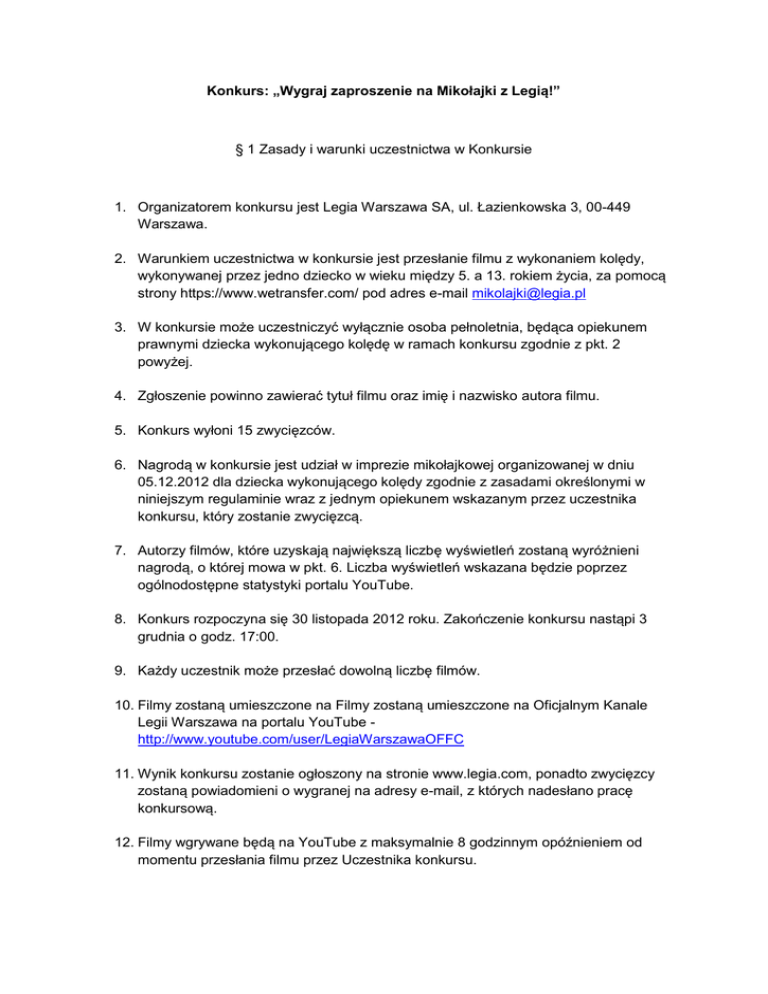 Konkurs: „Wygraj zaproszenie na Mikołajki z Legią!”

§ 1 Zasady i warunki uczestnictwa w Konkursie

1. Organizatorem konkursu jest Legia Warszawa SA, ul. Łazienkowska 3, 00-449 Warszawa.

2. Warunkiem uczestnictwa w konkursie jest przesłanie filmu z wykonaniem kolędy, wykonywanej przez jedno dziecko w wieku między 5. a 13. rokiem życia, za pomocą strony https://www.wetransfer.com/ pod adres e-mail mikolajki@legia.pl

3. W konkursie może uczestniczyć wyłącznie osoba pełnoletnia, będąca opiekunem prawnymi dziecka wykonującego kolędę w ramach konkursu zgodnie z pkt. 2 powyżej.

4. Zgłoszenie powinno zawierać tytuł filmu oraz imię i nazwisko autora filmu.

5. Konkurs wyłoni 15 zwycięzców.

6. Nagrodą w konkursie jest udział w imprezie mikołajkowej organizowanej w dniu 05.12.2012 dla dziecka wykonującego kolędy zgodnie z zasadami określonymi w niniejszym regulaminie wraz z jednym opiekunem wskazanym przez uczestnika konkursu, który zostanie zwycięzcą.

7. Autorzy filmów, które uzyskają największą liczbę wyświetleń zostaną wyróżnieni nagrodą, o której mowa w pkt. 6. Liczba wyświetleń wskazana będzie poprzez ogólnodostępne statystyki portalu YouTube.

8. Konkurs rozpoczyna się 30 listopada 2012 roku. Zakończenie konkursu nastąpi 3 grudnia o godz. 17:00.

9. Każdy uczestnik może przesłać dowolną liczbę filmów.

10. Filmy zostaną umieszczone na Filmy zostaną umieszczone na Oficjalnym Kanale Legii Warszawa na portalu YouTube - http://www.youtube.com/user/LegiaWarszawaOFFC

11. Wynik konkursu zostanie ogłoszony na stronie www.legia.com, ponadto zwycięzcy zostaną powiadomieni o wygranej na adresy e-mail, z których nadesłano pracę konkursową.

12. Filmy wgrywane będą na YouTube z maksymalnie 8 godzinnym opóźnieniem od momentu przesłania filmu przez Uczestnika konkursu.